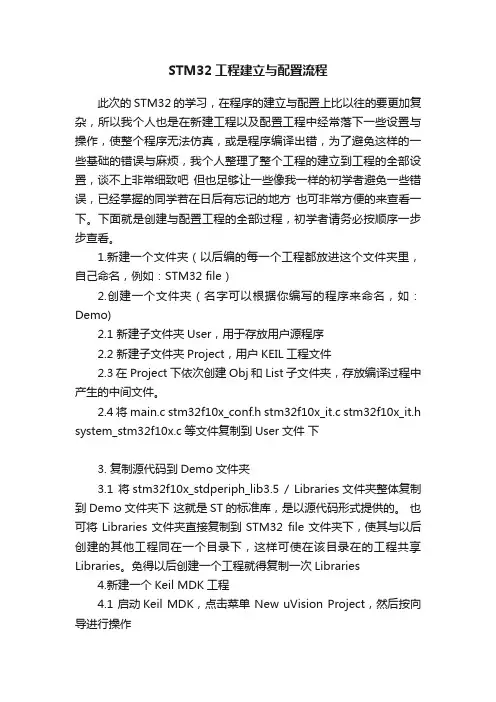 STM32 工程建立与配置流程

此次的 STM32 的学习，在程序的建立与配置上比以往的要更加复杂，所以我个人也是在新建工程以及配置工程中经常落下一些设置与操作，使整个程序无法仿真，或是程序编译出错，为了避免这样的一些基础的错误与麻烦，我个人整理了整个工程的建立到工程的全部设置，谈不上非常细致吧 但也足够让一些像我一样的初学者避免一些错误，已经掌握的同学若在日后有忘记的地方 也可非常方便的来查看一下。下面就是创建与配置工程的全部过程，初学者请务必按顺序一步步查看。

1.新建一个文件夹（以后编的每一个工程都放进这个文件夹里，自己命名，例如：STM32 file）

2.创建一个文件夹（名字可以根据你编写的程序来命名，如：Demo)

2.1 新建子文件夹 User，用于存放用户源程序

2.2 新建子文件夹 Project，用户 KEIL 工程文件

2.3 在 Project 下依次创建 Obj 和 List 子文件夹，存放编译过程中产生的中间文件。

2.4 将 main.c stm32f10x_conf.h stm32f10x_it.c stm32f10x_it.h system_stm32f10x.c 等文件复制到 User 文件 下

3. 复制源代码到 Demo 文件夹

3.1 将 stm32f10x_stdperiph_lib3.5 / Libraries 文件夹整体复制到 Demo 文件夹下 这就是 ST 的标准库，是以源代码形式提供的。 也可将 Libraries 文件夹直接复制到 STM32 file 文件夹下，使其与以后创建的其他工程同在一个目录下，这样可使在该目录在的工程共享 Libraries。免得以后创建一个工程就得复制一次 Libraries

4.新建一个 Keil MDK 工程

4.1 启动 Keil MDK，点击菜单 New uVision Project，然后按向导进行操作